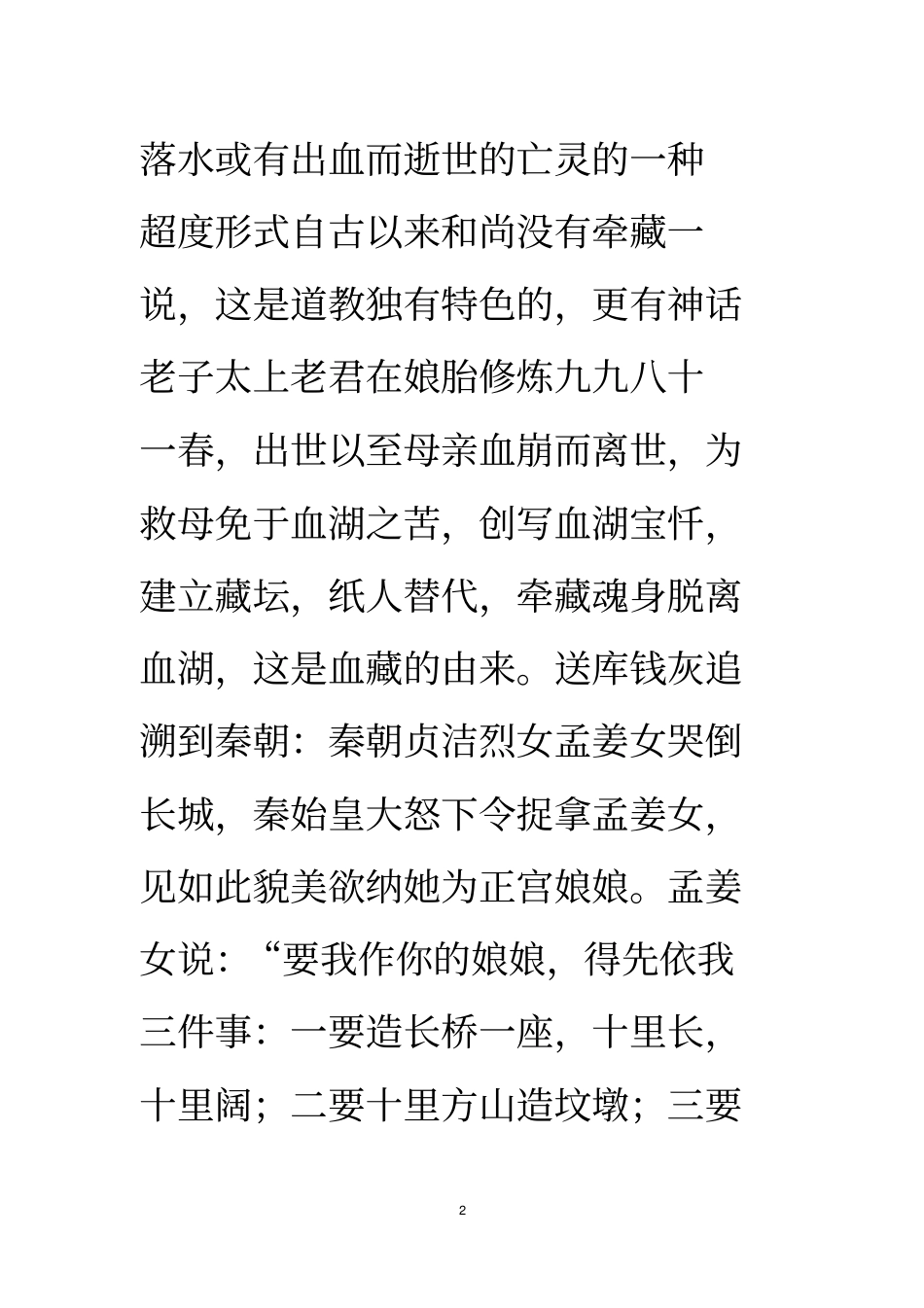 落水或有出血而逝世的亡灵的一种超度形式自古以来和尚没有牵藏一说，这是道教独有特色的，更有神话老子太上老君在娘胎修炼九九八十一春，出世以至母亲血崩而离世，为救母免于血湖之苦，创写血湖宝忏，建立藏坛，纸人替代，牵藏魂身脱离血湖，这是血藏的由来。送库钱灰追溯到秦朝：秦朝贞洁烈女孟姜女哭倒长城，秦始皇大怒下令捉拿孟姜女，见如此貌美欲纳她为正宫娘娘。孟姜女说：“要我作你的娘娘，得先依我三件事：一要造长桥一座，十里长，十里阔；二要十里方山造坟墩；三要

2